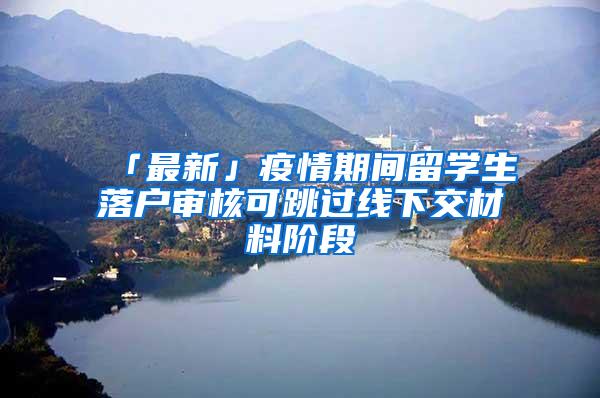 「最新」疫情期间留学生落户审核可跳过线下交材料阶段